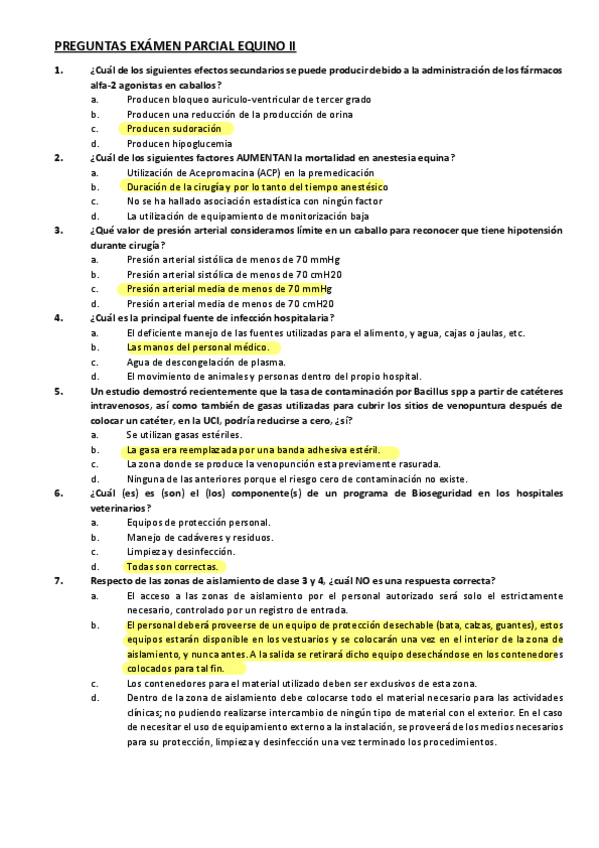 PREGUNTAS EXÁMEN PARCIAL EQUINO II

1. ¿Cuál de los siguientes efectos secundarios se puede producir debido a la administración de los fármacos alfa-2 agonistas en caballos?
a. Producen bloqueo auriculo-ventricular de tercer grado
b. Producen una reducción de la producción de orina
c. Producen sudoración
d. Producen hipoglucemia

2. ¿Cuál de los siguientes factores AUMENTAN la mortalidad en anestesia equina?
a. Utilización de Acepromacina (ACP) en la premedicación
b. Duración de la cirugía y por lo tanto del tiempo anestésico
c. No se ha hallado asociación estadística con ningún factor
d. La utilización de equipamiento de monitorización baja

3. ¿Qué valor de presión arterial consideramos límite en un caballo para reconocer que tiene hipotensión durante cirugía?
a. Presión arterial sistólica de menos de 70 mmHg
b. Presión arterial sistólica de menos de 70 cmH20
c. Presión arterial media de menos de 70 mmHg
d. Presión arterial media de menos de 70 cmH20

4. ¿Cuál es la principal fuente de infección hospitalaria?
a. El deficiente manejo de las fuentes utilizadas para el alimento, y agua, cajas o jaulas, etc.
b. Las manos del personal médico.
c. Agua de descongelación de plasma.
d. El movimiento de animales y personas dentro del propio hospital.

5. Un estudio demostró recientemente que la tasa de contaminación por Bacillus spp a partir de catéteres intravenosos, así como también de gasas utilizadas para cubrir los sitios de venopuntura después de colocar un catéter, en la UCI, podría reducirse a cero, ¿sí?
a. Se utilizan gasas estériles.
b. La gasa era reemplazada por una banda adhesiva estéril.
c. La zona donde se produce la venopunción esta previamente rasurada.
d. Ninguna de las anteriores porque el riesgo cero de contaminación no existe.

6. ¿Cuál (es) es (son) el (los) componente(s) de un programa de Bioseguridad en los hospitales veterinarios?
a. Equipos de protección personal.
b. Manejo de cadáveres y residuos.
c. Limpieza y desinfección.
d. Todas son correctas.

7. Respecto de las zonas de aislamiento de clase 3 y 4, ¿cuál NO es una respuesta correcta?
a. El acceso a las zonas de aislamiento por el personal autorizado será solo el estrictamente necesario, controlado por un registro de entrada.
b. El personal deberá proveerse de un equipo de protección desechable (bata, calzas, guantes), estos equipos estarán disponible en los vestuarios y se colocarán una vez en el interior de la zona de aislamiento, y nunca antes. A la salida se retirará dicho equipo desechándose en los contenedores colocados para tal fin.
c. Los contenedores para el material utilizado deben ser exclusivos de esta zona.
d. Dentro de la zona de aislamiento debe colocarse todo el material necesario para las actividades clínicas; no pudiendo realizarse intercambio de ningún tipo de material con el exterior. En el caso de necesitar el uso de equipamiento externo a la instalación, se proveerá de los medios necesarios para su protección, limpieza y desinfección una vez terminado los procedimientos.